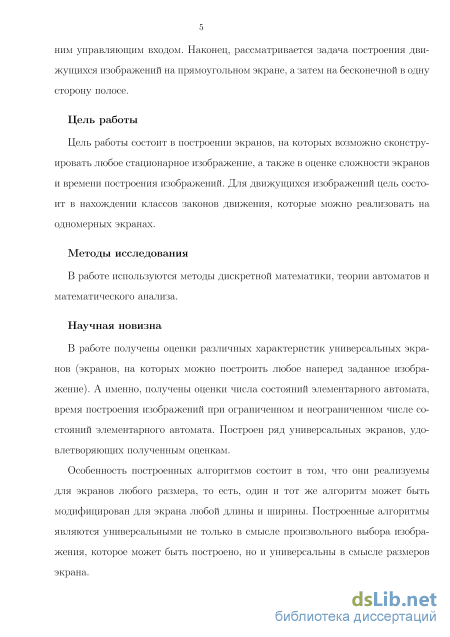 5

ним управляющим входом. Наконец, рассматривается задача построения движущихся изображений на прямоугольном экране, а затем на бесконечной в одну сторону полосе.

Цель работы

Цель работы состоит в построении экранов, на которых возможно сконструировать любое стационарное изображение, а также в оценке сложности экранов и времени построения изображений. Для движущихся изображений цель состоит в нахождении классов законов движения, которые можно реализовать на одномерных экранах.

Методы исследования

В работе используются методы дискретной математики, теории автоматов и математического анализа.

Научная новизна

В работе получены оценки различных характеристик универсальных экранов (экранов, на которых можно построить любое наперед заданное изображение). А именно, получены оценки числа состояний элементарного автомата, время построения изображений при ограниченном и неограниченном числе состояний элементарного автомата. Построен ряд универсальных экранов, удовлетворяющих полученным оценкам.

Особенность построенных алгоритмов состоит в том, что они реализуемы для экранов любого размера, то есть, один и тот же алгоритм может быть модифицирован для экрана любой длины и ширины. Построенные алгоритмы являются универсальными не только в смысле произвольного выбора изображения, которое может быть построено, но и универсальны в смысле размеров экрана.

dsLib.net
библиотека диссертаций